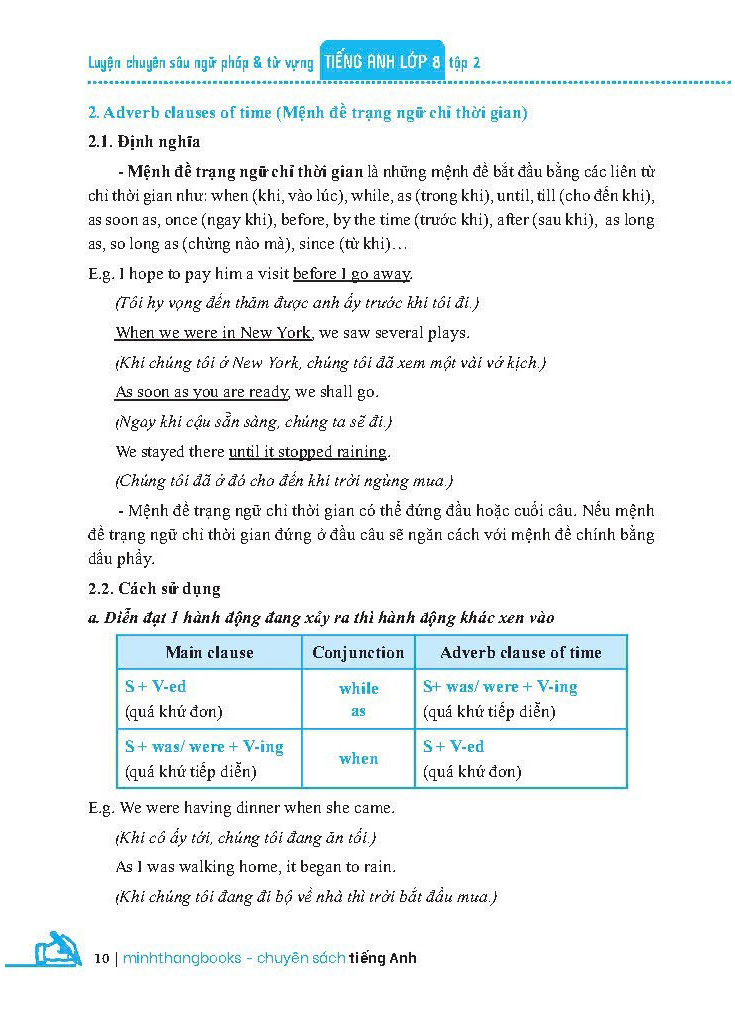 Luyện chuyên sâu ngữ pháp & từ vựng TIẾNG ANH LỚP 8 tập 2

2. Adverb clauses of time (Mệnh đề trạng ngữ chỉ thời gian)

2.1. Định nghĩa

- Mệnh đề trạng ngữ chỉ thời gian là những mệnh đề bắt đầu bằng các liên từ chỉ thời gian như: when (khi, vào lúc), while, as (trong khi), until, till (cho đến khi), as soon as, once (ngay khi), before, by the time (trước khi), after (sau khi), as long as, so long as (chừng nào mà), since (từ khi)…

E.g. I hope to pay him a visit before I go away.

(Tôi hy vọng đến thăm được anh ấy trước khi tôi đi.)

When we were in New York, we saw several plays.

(Khi chúng tôi ở New York, chúng tôi đã xem một vài vở kịch.)

As soon as you are ready, we shall go.

(Ngay khi cậu sẵn sàng, chúng ta sẽ đi.)

We stayed there until it stopped raining.

(Chúng tôi đã ở đó cho đến khi trời ngừng mưa.)

- Mệnh đề trạng ngữ chỉ thời gian có thể đứng đầu hoặc cuối câu. Nếu mệnh đề trạng ngữ chỉ thời gian đứng ở đầu câu sẽ ngăn cách với mệnh đề chính bằng dấu phẩy.

2.2. Cách sử dụng

a. Diễn đạt 1 hành động đang xảy ra thì hành động khác xen vào

| Main clause | Conjunction | Adverb clause of time |
|---|---|---|
| S + V-ed (quá khứ đơn) | while as | S+ was/ were + V-ing (quá khứ tiếp diễn) |
| S + was/ were + V-ing (quá khứ tiếp diễn) | when | S + V-ed (quá khứ đơn) |

E.g. We were having dinner when she came.

(Khi cô ấy tới, chúng tôi đang ăn tối.)

As I was walking home, it began to rain.

(Khi chúng tôi đang đi bộ về nhà thì trời bắt đầu mưa.)

10 | minhthangbooks - chuyên sách tiếng Anh